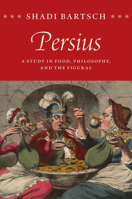 SHADI BARTSCH

Persius

A STUDY IN FOOD, PHILOSOPHY, AND THE FIGURAL